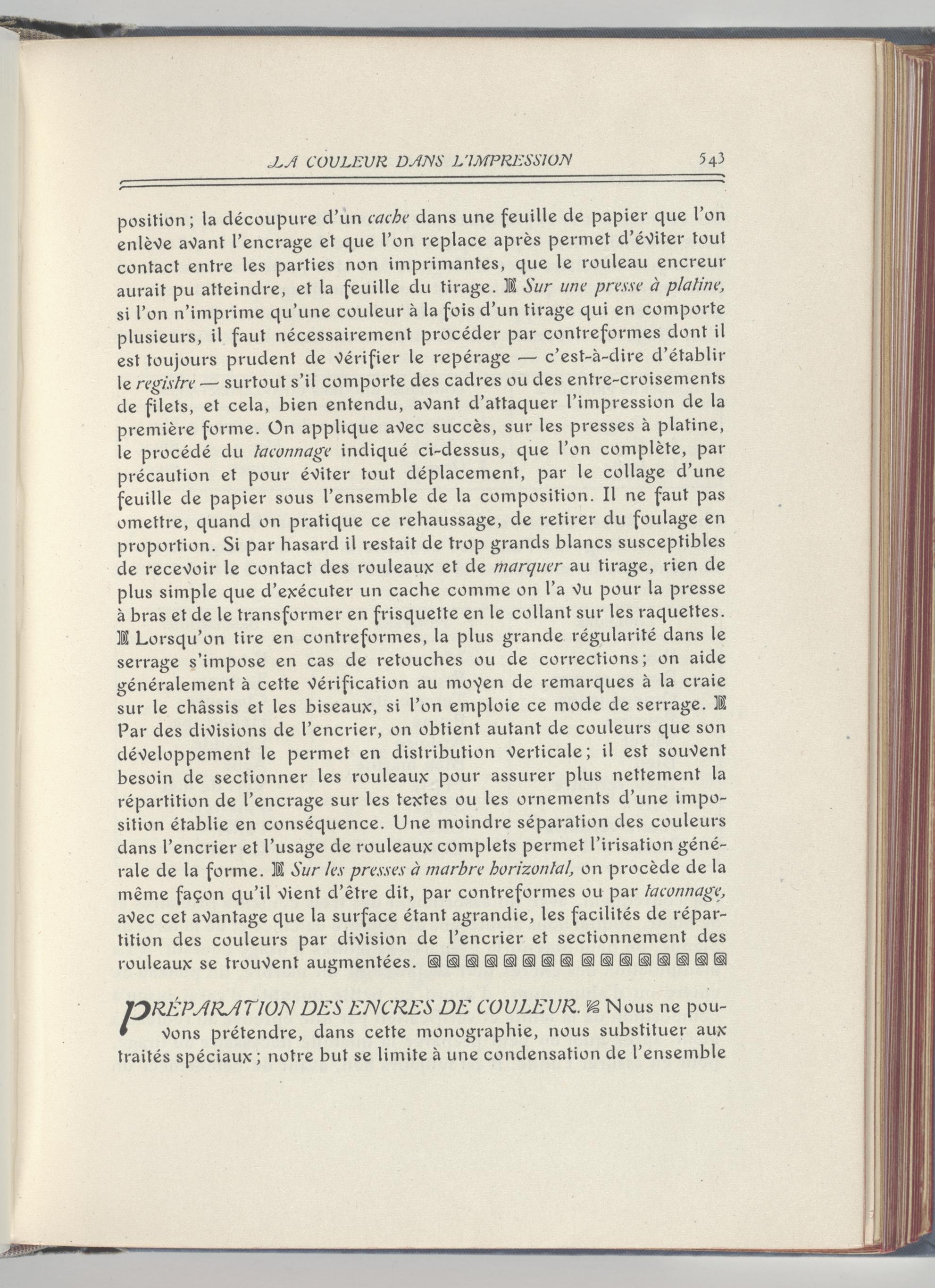 LA COULEUR DANS L'IMPRESSION 543

position ; la découpure d'un cache dans une feuille de papier que l'on enlève avant l'encrage et que l'on replace après permet d'éviter tout contact entre les parties non imprimantes, que le rouleau encreur aurait pu atteindre, et la feuille du tirage. Sur une presse à platine, si l'on n'imprime qu'une couleur à la fois d'un tirage qui en comporte plusieurs, il faut nécessairement procéder par contreformes dont il est toujours prudent de vérifier le repérage — c'est-à-dire d'établir le registre — surtout s'il comporte des cadres ou des entre-croisements de filets, et cela, bien entendu, avant d'attaquer l'impression de la première forme. On applique avec succès, sur les presses à platine, le procédé du taconnage indiqué ci-dessus, que l'on complète, par précaution et pour éviter tout déplacement, par le collage d'une feuille de papier sous l'ensemble de la composition. Il ne faut pas omettre, quand on pratique ce rehaussage, de retirer du foulage en proportion. Si par hasard il restait de trop grands blancs susceptibles de recevoir le contact des rouleaux et de marquer au tirage, rien de plus simple que d'exécuter un cache comme on l'a vu pour la presse à bras et de le transformer en frisquette en le collant sur les raquettes. Lorsqu'on tire en contreformes, la plus grande régularité dans le serrage s'impose en cas de retouches ou de corrections ; on aide généralement à cette vérification au moyen de remarques à la craie sur le châssis et les biseaux, si l'on emploie ce mode de serrage. Par des divisions de l'encrier, on obtient autant de couleurs que son développement le permet en distribution verticale ; il est souvent besoin de sectionner les rouleaux pour assurer plus nettement la répartition de l'encrage sur les textes ou les ornements d'une imposition établie en conséquence. Une moindre séparation des couleurs dans l'encrier et l'usage de rouleaux complets permet l'irisation générale de la forme. Sur les presses à marbre horizontal, on procède de la même façon qu'il vient d'être dit, par contreformes ou par taconnage, avec cet avantage que la surface étant agrandie, les facilités de répartition des couleurs par division de l'encrier et sectionnement des rouleaux se trouvent augmentées.

PRÉPARATION DES ENCRES DE COULEUR. Nous ne pouvons prétendre, dans cette monographie, nous substituer aux traités spéciaux ; notre but se limite à une condensation de l'ensemble